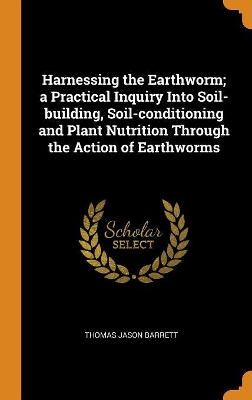 Harnessing the Earthworm; a Practical Inquiry Into Soil-building, Soil-conditioning and Plant Nutrition Through the Action of Earthworms

Scholar
SELECT

THOMAS JASON BARRETT